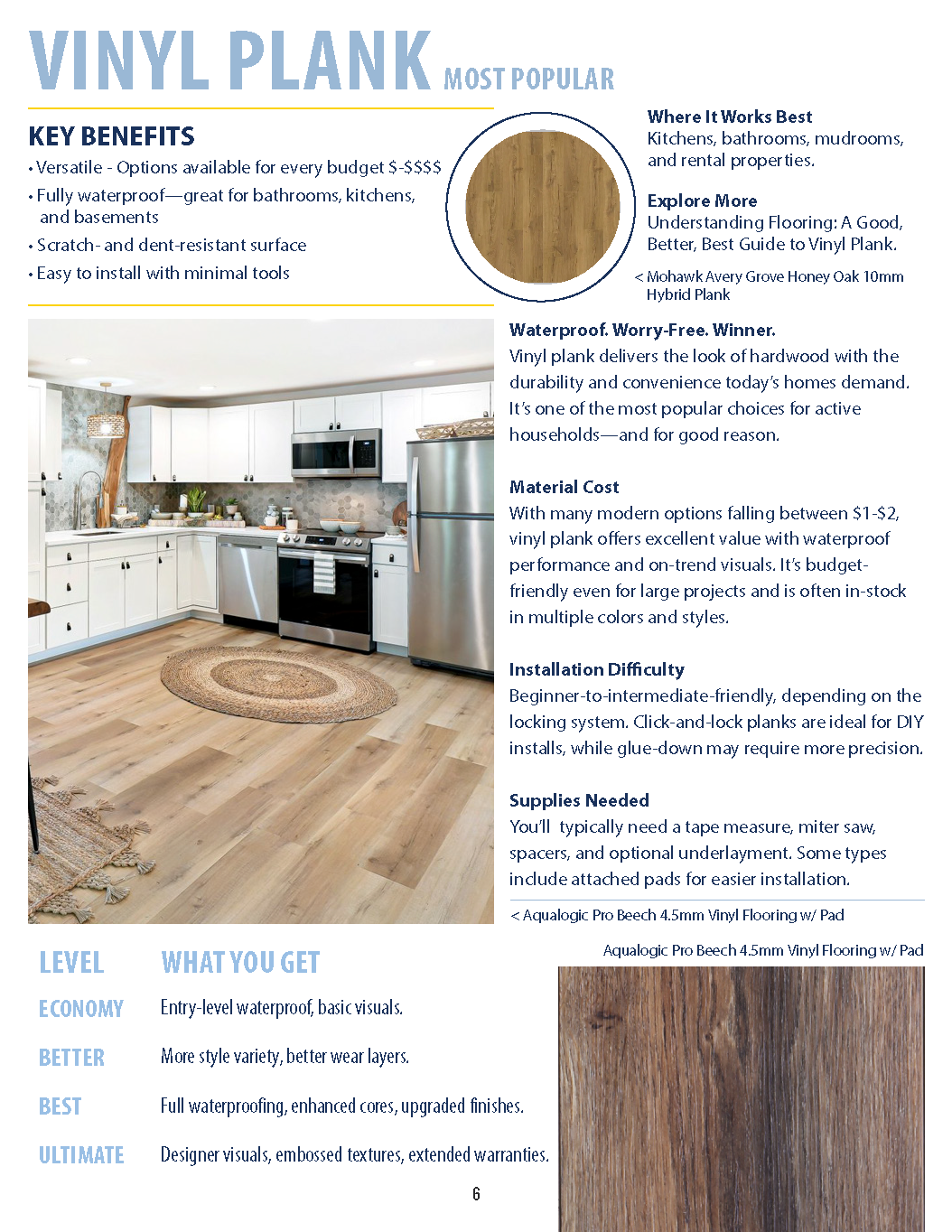 VINYL PLANK MOST POPULAR

KEY BENEFITS
• Versatile - Options available for every budget $-$$$$
• Fully waterproof—great for bathrooms, kitchens, and basements
• Scratch- and dent-resistant surface
• Easy to install with minimal tools

Where It Works Best
Kitchens, bathrooms, mudrooms, and rental properties.

Explore More
Understanding Flooring: A Good, Better, Best Guide to Vinyl Plank.

< Mohawk Avery Grove Honey Oak 10mm Hybrid Plank

Waterproof. Worry-Free. Winner.
Vinyl plank delivers the look of hardwood with the durability and convenience today's homes demand. It's one of the most popular choices for active households—and for good reason.

Material Cost
With many modern options falling between $1-$2, vinyl plank offers excellent value with waterproof performance and on-trend visuals. It's budget-friendly even for large projects and is often in-stock in multiple colors and styles.

Installation Difficulty
Beginner-to-intermediate-friendly, depending on the locking system. Click-and-lock planks are ideal for DIY installs, while glue-down may require more precision.

Supplies Needed
You'll typically need a tape measure, miter saw, spacers, and optional underlayment. Some types include attached pads for easier installation.

< Aqualogic Pro Beech 4.5mm Vinyl Flooring w/ Pad

Aqualogic Pro Beech 4.5mm Vinyl Flooring w/ Pad

| LEVEL | WHAT YOU GET |
|---|---|
| ECONOMY | Entry-level waterproof, basic visuals. |
| BETTER | More style variety, better wear layers. |
| BEST | Full waterproofing, enhanced cores, upgraded finishes. |
| ULTIMATE | Designer visuals, embossed textures, extended warranties. |

6